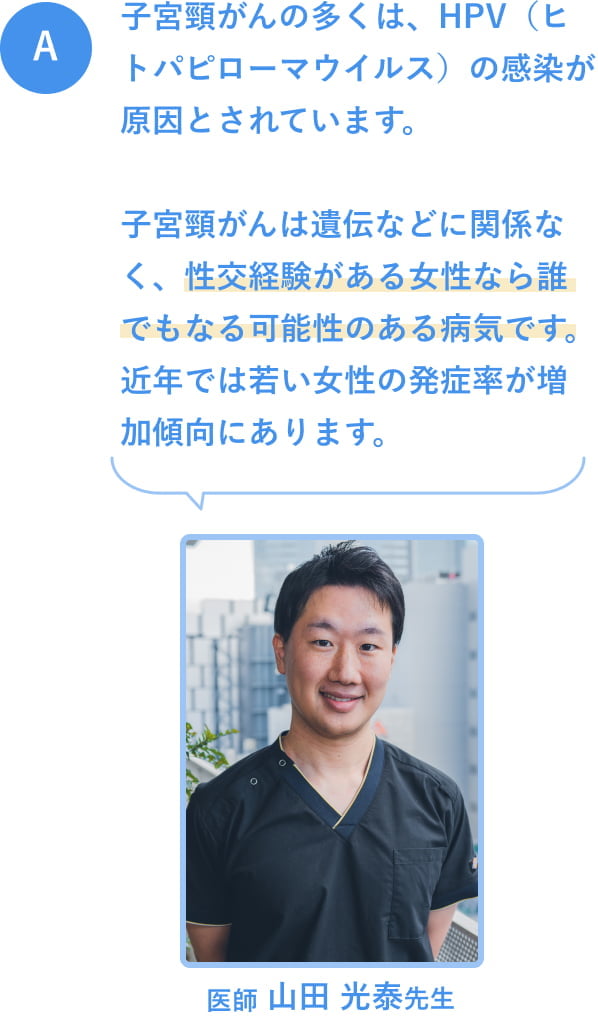 A

子宮頸がんの多くは、HPV（ヒトパピローマウイルス）の感染が原因とされています。

子宮頸がんは遺伝などに関係なく、性交経験がある女性なら誰でもなる可能性のある病気です。近年では若い女性の発症率が増加傾向にあります。

医師 山田 光泰先生